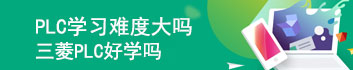 PLC学习难度大吗
三菱PLC好学吗